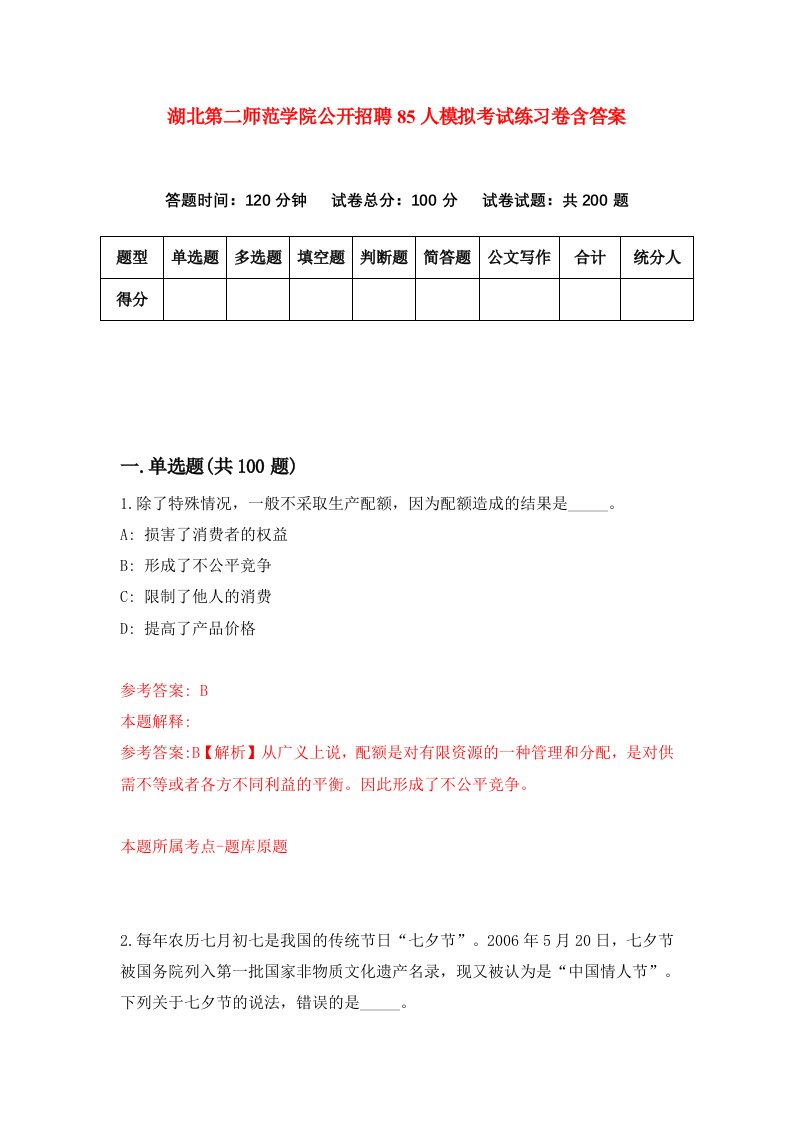 湖北第二师范学院公开招聘85人模拟考试练习卷含答案

答题时间：120分钟　试卷总分：100分　试卷试题：共200题

| 题型 | 单选题 | 多选题 | 填空题 | 判断题 | 简答题 | 公文写作 | 合计 | 统分人 |
|---|---|---|---|---|---|---|---|---|
| 得分 | | | | | | | | |

一.单选题(共100题)

1.除了特殊情况，一般不采取生产配额，因为配额造成的结果是_____。

A: 损害了消费者的权益

B: 形成了不公平竞争

C: 限制了他人的消费

D: 提高了产品价格

参考答案: B

本题解释:

参考答案:B【解析】从广义上说，配额是对有限资源的一种管理和分配，是对供需不等或者各方不同利益的平衡。因此形成了不公平竞争。

本题所属考点-题库原题

2.每年农历七月初七是我国的传统节日“七夕节”。2006年5月20日，七夕节被国务院列入第一批国家非物质文化遗产名录，现又被认为是“中国情人节”。下列关于七夕节的说法，错误的是_____。